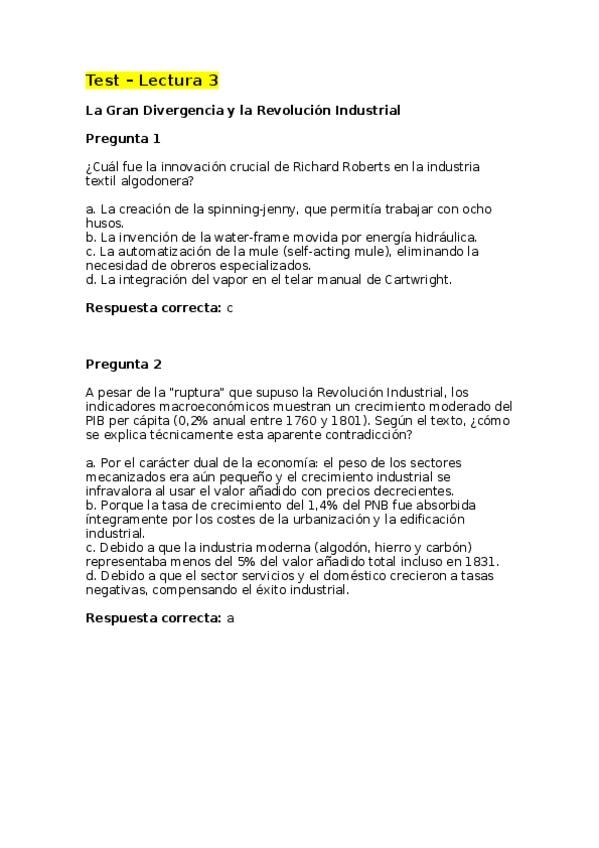 Test – Lectura 3

La Gran Divergencia y la Revolución Industrial

Pregunta 1

¿Cuál fue la innovación crucial de Richard Roberts en la industria textil algodonera?

a. La creación de la spinning-jenny, que permitía trabajar con ocho husos.
b. La invención de la water-frame movida por energía hidráulica.
c. La automatización de la mule (self-acting mule), eliminando la necesidad de obreros especializados.
d. La integración del vapor en el telar manual de Cartwright.

Respuesta correcta: c

Pregunta 2

A pesar de la "ruptura" que supuso la Revolución Industrial, los indicadores macroeconómicos muestran un crecimiento moderado del PIB per cápita (0,2% anual entre 1760 y 1801). Según el texto, ¿cómo se explica técnicamente esta aparente contradicción?

a. Por el carácter dual de la economía: el peso de los sectores mecanizados era aún pequeño y el crecimiento industrial se infravalora al usar el valor añadido con precios decrecientes.
b. Porque la tasa de crecimiento del 1,4% del PNB fue absorbida íntegramente por los costes de la urbanización y la edificación industrial.
c. Debido a que la industria moderna (algodón, hierro y carbón) representaba menos del 5% del valor añadido total incluso en 1831.
d. Debido a que el sector servicios y el doméstico crecieron a tasas negativas, compensando el éxito industrial.

Respuesta correcta: a